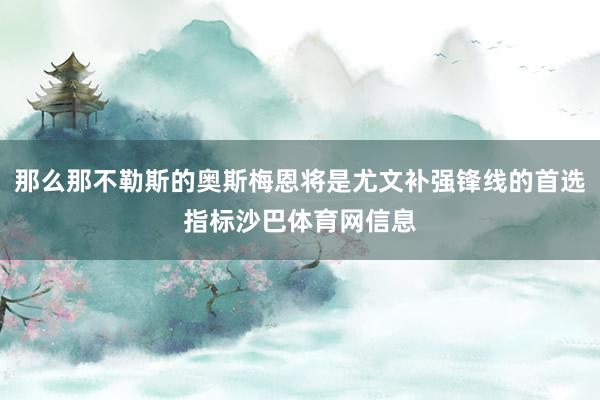 那么那不勒斯的奥斯梅恩将是尤文补强锋线的首选指标沙巴体育网信息